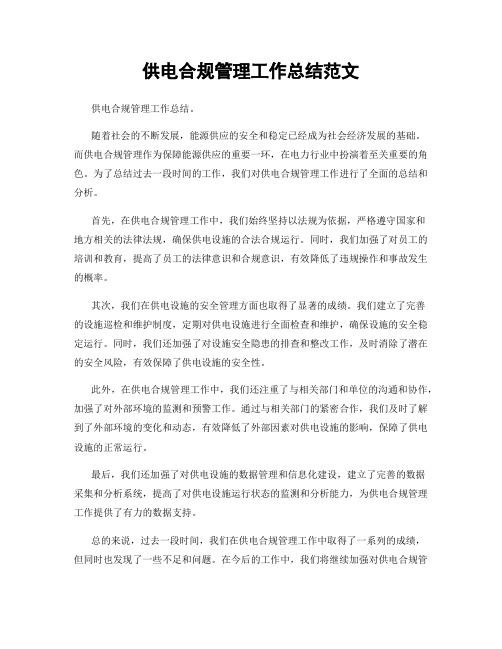 供电合规管理工作总结范文

供电合规管理工作总结。

随着社会的不断发展，能源供应的安全和稳定已经成为社会经济发展的基础。而供电合规管理作为保障能源供应的重要一环，在电力行业中扮演着至关重要的角色。为了总结过去一段时间的工作，我们对供电合规管理工作进行了全面的总结和分析。

首先，在供电合规管理工作中，我们始终坚持以法规为依据，严格遵守国家和地方相关的法律法规，确保供电设施的合法合规运行。同时，我们加强了对员工的培训和教育，提高了员工的法律意识和合规意识，有效降低了违规操作和事故发生的概率。

其次，我们在供电设施的安全管理方面也取得了显著的成绩。我们建立了完善的设施巡检和维护制度，定期对供电设施进行全面检查和维护，确保设施的安全稳定运行。同时，我们还加强了对设施安全隐患的排查和整改工作，及时消除了潜在的安全风险，有效保障了供电设施的安全性。

此外，在供电合规管理工作中，我们还注重了与相关部门和单位的沟通和协作，加强了对外部环境的监测和预警工作。通过与相关部门的紧密合作，我们及时了解到了外部环境的变化和动态，有效降低了外部因素对供电设施的影响，保障了供电设施的正常运行。

最后，我们还加强了对供电设施的数据管理和信息化建设，建立了完善的数据采集和分析系统，提高了对供电设施运行状态的监测和分析能力，为供电合规管理工作提供了有力的数据支持。

总的来说，过去一段时间，我们在供电合规管理工作中取得了一系列的成绩，但同时也发现了一些不足和问题。在今后的工作中，我们将继续加强对供电合规管